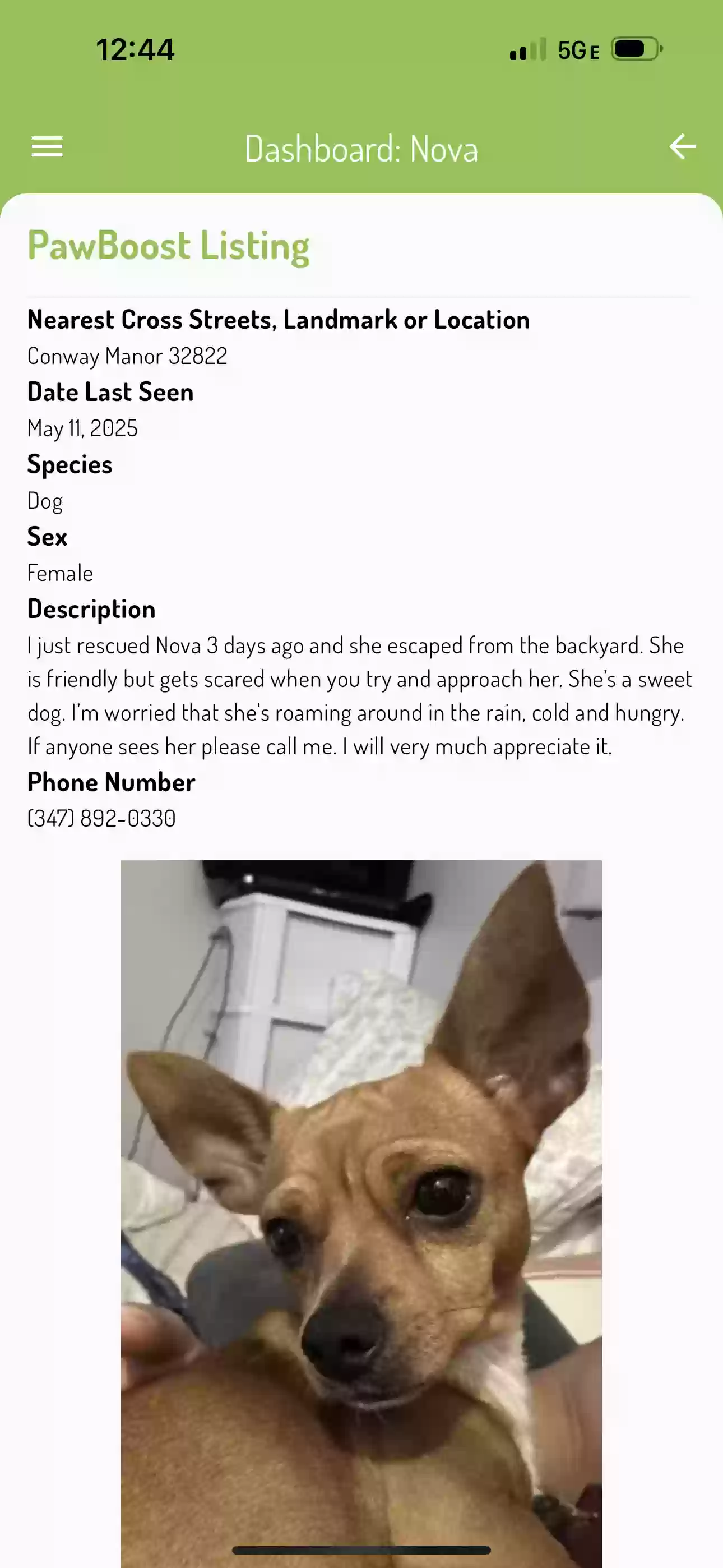 12:44

5GE

Dashboard: Nova

PawBoost Listing

Nearest Cross Streets, Landmark or Location
Conway Manor 32822

Date Last Seen
May 11, 2025

Species
Dog

Sex
Female

Description
I just rescued Nova 3 days ago and she escaped from the backyard. She is friendly but gets scared when you try and approach her. She's a sweet dog. I'm worried that she's roaming around in the rain, cold and hungry. If anyone sees her please call me. I will very much appreciate it.

Phone Number
(347) 892-0330